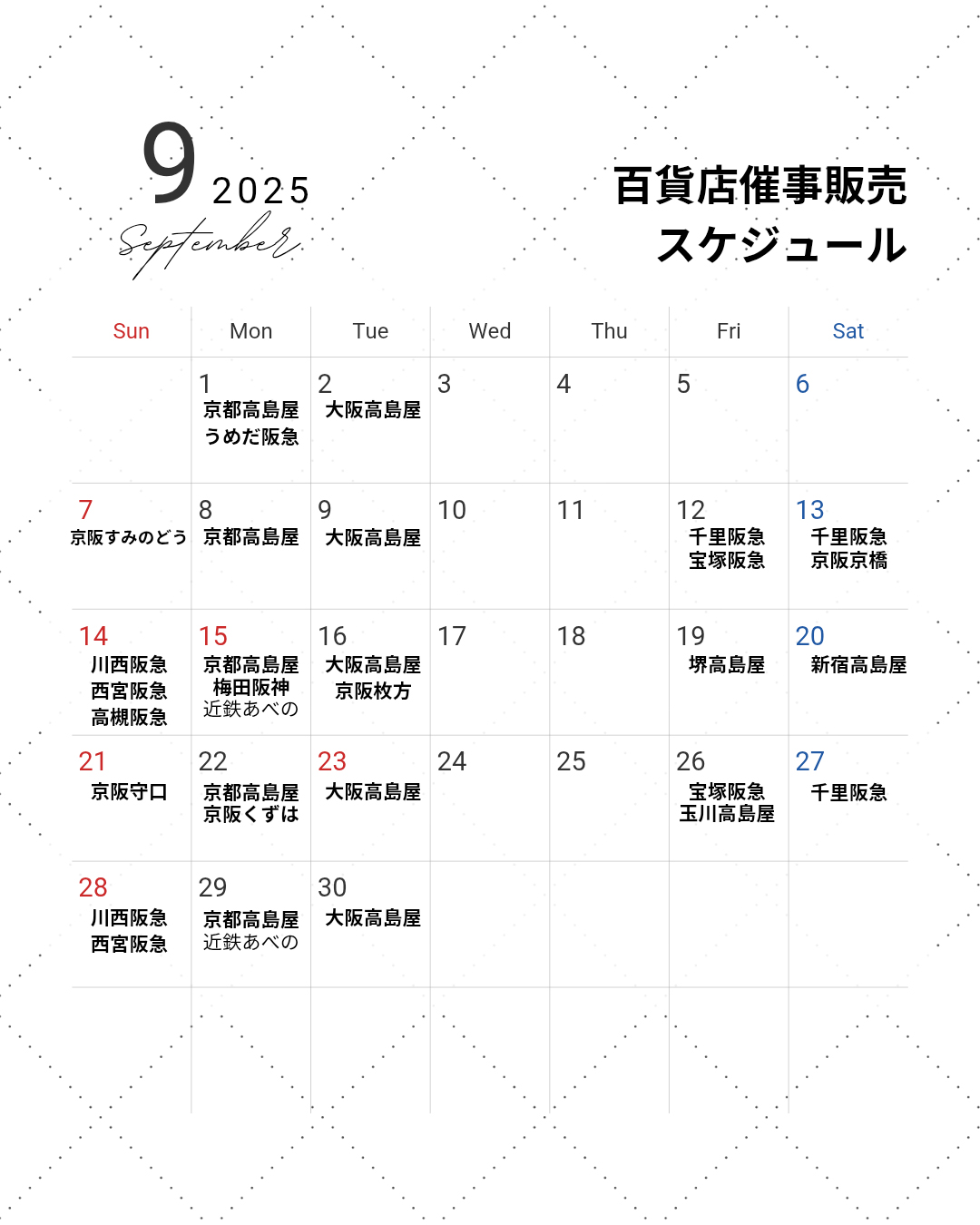 9 2025
September

百貨店催事販売
スケジュール

| Sun | Mon | Tue | Wed | Thu | Fri | Sat |
|---|---|---|---|---|---|---|
| | 1 京都高島屋 うめだ阪急 | 2 大阪高島屋 | 3 | 4 | 5 | 6 |
| 7 京阪すみのどう | 8 京都高島屋 | 9 大阪高島屋 | 10 | 11 | 12 千里阪急 宝塚阪急 | 13 千里阪急 京阪京橋 |
| 14 川西阪急 西宮阪急 高槻阪急 | 15 京都高島屋 梅田阪神 近鉄あべの | 16 大阪高島屋 京阪枚方 | 17 | 18 | 19 堺高島屋 | 20 新宿高島屋 |
| 21 京阪守口 | 22 京都高島屋 京阪くずは | 23 大阪高島屋 | 24 | 25 | 26 宝塚阪急 玉川高島屋 | 27 千里阪急 |
| 28 川西阪急 西宮阪急 | 29 京都高島屋 近鉄あべの | 30 大阪高島屋 | | | | |